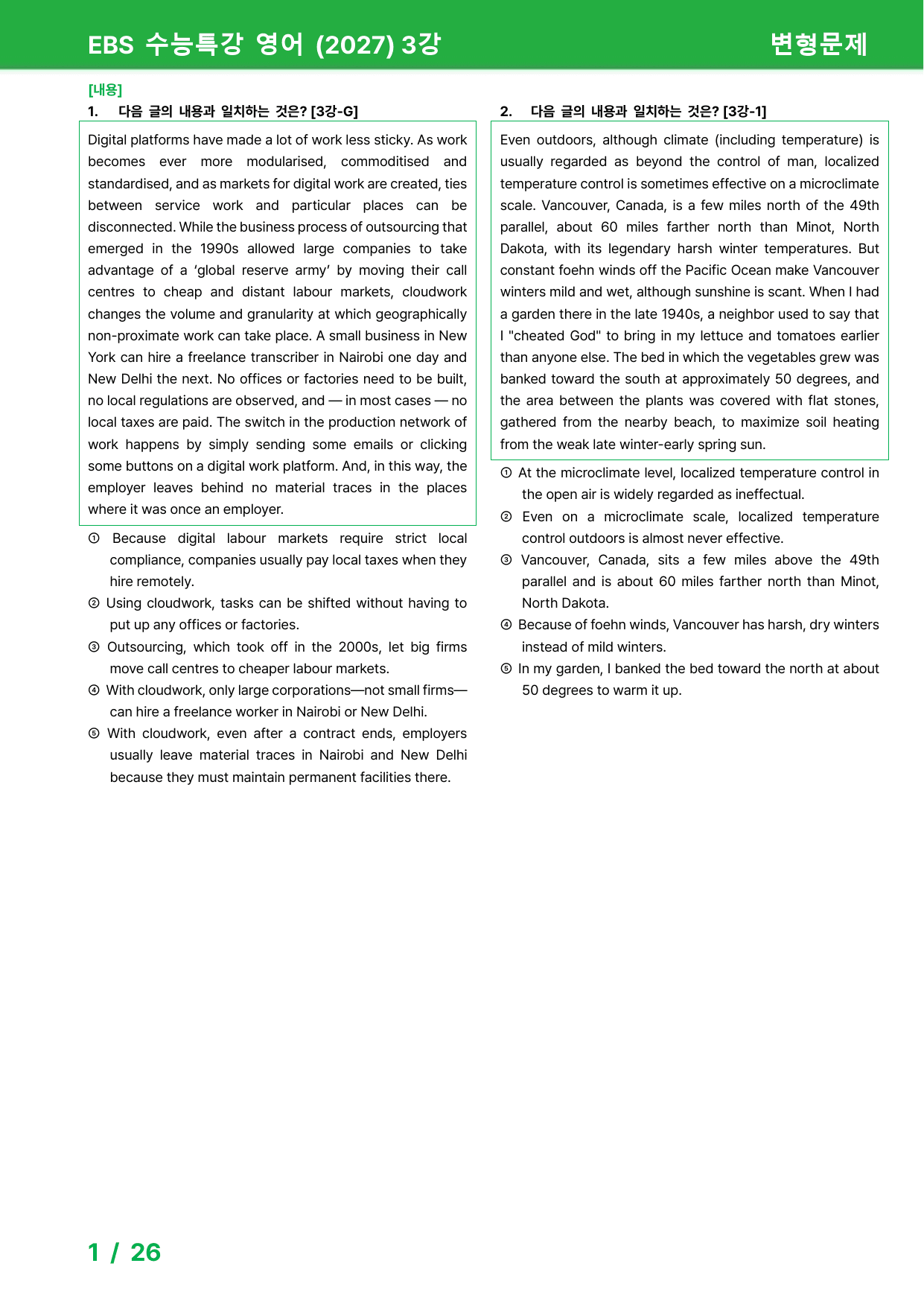 EBS 수능특강 영어 (2027) 3강

변형문제

[내용]

1. 다음 글의 내용과 일치하는 것은? [3강-G]

Digital platforms have made a lot of work less sticky. As work becomes ever more modularised, commoditised and standardised, and as markets for digital work are created, ties between service work and particular places can be disconnected. While the business process of outsourcing that emerged in the 1990s allowed large companies to take advantage of a 'global reserve army' by moving their call centres to cheap and distant labour markets, cloudwork changes the volume and granularity at which geographically non-proximate work can take place. A small business in New York can hire a freelance transcriber in Nairobi one day and New Delhi the next. No offices or factories need to be built, no local regulations are observed, and — in most cases — no local taxes are paid. The switch in the production network of work happens by simply sending some emails or clicking some buttons on a digital work platform. And, in this way, the employer leaves behind no material traces in the places where it was once an employer.

① Because digital labour markets require strict local compliance, companies usually pay local taxes when they hire remotely.

② Using cloudwork, tasks can be shifted without having to put up any offices or factories.

③ Outsourcing, which took off in the 2000s, let big firms move call centres to cheaper labour markets.

④ With cloudwork, only large corporations—not small firms—can hire a freelance worker in Nairobi or New Delhi.

⑤ With cloudwork, even after a contract ends, employers usually leave material traces in Nairobi and New Delhi because they must maintain permanent facilities there.

2. 다음 글의 내용과 일치하는 것은? [3강-1]

Even outdoors, although climate (including temperature) is usually regarded as beyond the control of man, localized temperature control is sometimes effective on a microclimate scale. Vancouver, Canada, is a few miles north of the 49th parallel, about 60 miles farther north than Minot, North Dakota, with its legendary harsh winter temperatures. But constant foehn winds off the Pacific Ocean make Vancouver winters mild and wet, although sunshine is scant. When I had a garden there in the late 1940s, a neighbor used to say that I "cheated God" to bring in my lettuce and tomatoes earlier than anyone else. The bed in which the vegetables grew was banked toward the south at approximately 50 degrees, and the area between the plants was covered with flat stones, gathered from the nearby beach, to maximize soil heating from the weak late winter-early spring sun.

① At the microclimate level, localized temperature control in the open air is widely regarded as ineffectual.

② Even on a microclimate scale, localized temperature control outdoors is almost never effective.

③ Vancouver, Canada, sits a few miles above the 49th parallel and is about 60 miles farther north than Minot, North Dakota.

④ Because of foehn winds, Vancouver has harsh, dry winters instead of mild winters.

⑤ In my garden, I banked the bed toward the north at about 50 degrees to warm it up.

1 / 26